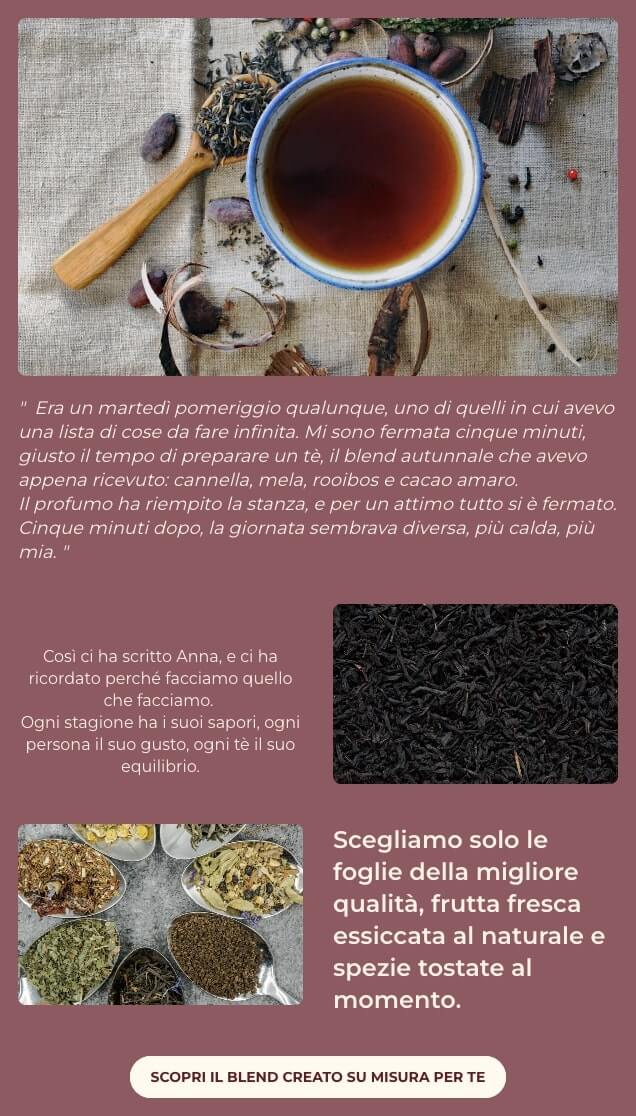 "  Era un martedì pomeriggio qualunque, uno di quelli in cui avevo una lista di cose da fare infinita. Mi sono fermata cinque minuti, giusto il tempo di preparare un tè, il blend autunnale che avevo appena ricevuto: cannella, mela, rooibos e cacao amaro.
Il profumo ha riempito la stanza, e per un attimo tutto si è fermato. Cinque minuti dopo, la giornata sembrava diversa, più calda, più mia. "

Così ci ha scritto Anna, e ci ha ricordato perché facciamo quello che facciamo.
Ogni stagione ha i suoi sapori, ogni persona il suo gusto, ogni tè il suo equilibrio.

Scegliamo solo le foglie della migliore qualità, frutta fresca essiccata al naturale e spezie tostate al momento.

SCOPRI IL BLEND CREATO SU MISURA PER TE